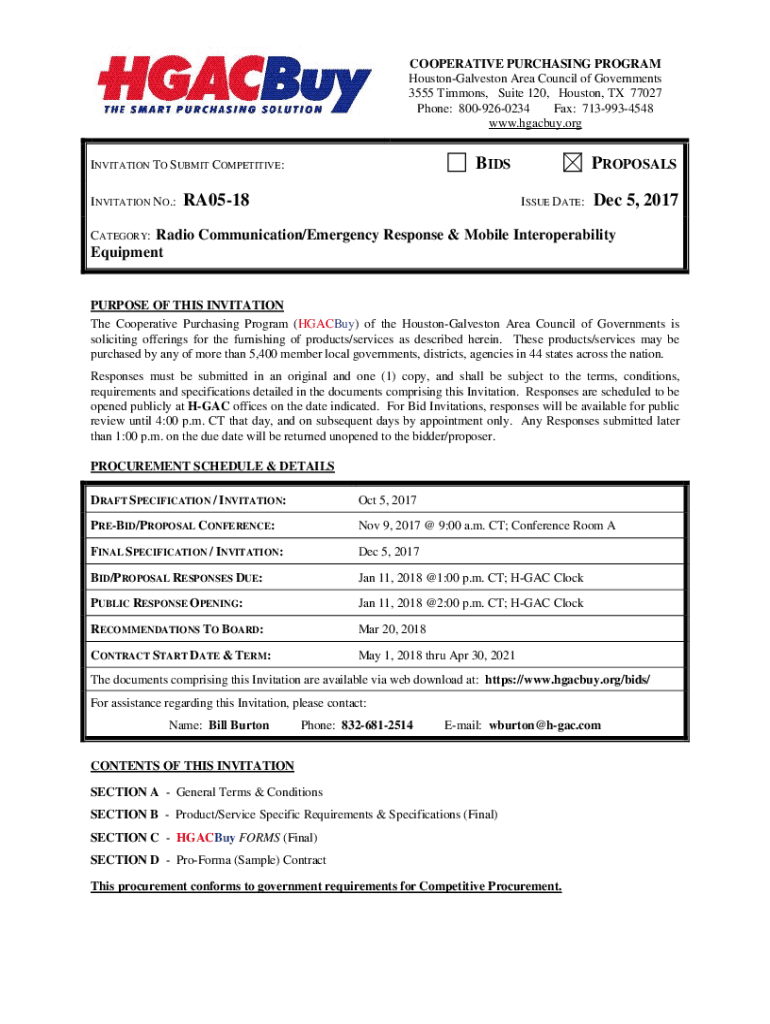 HGACBuy
THE SMART PURCHASING SOLUTION

COOPERATIVE PURCHASING PROGRAM
Houston-Galveston Area Council of Governments
3555 Timmons, Suite 120, Houston, TX 77027
Phone: 800-926-0234 Fax: 713-993-4548
www.hgacbuy.org

INVITATION TO SUBMIT COMPETITIVE: ☐ BIDS ☒ PROPOSALS

INVITATION NO.: RA05-18 ISSUE DATE: Dec 5, 2017

CATEGORY: Radio Communication/Emergency Response & Mobile Interoperability Equipment

PURPOSE OF THIS INVITATION
The Cooperative Purchasing Program (HGACBuy) of the Houston-Galveston Area Council of Governments is soliciting offerings for the furnishing of products/services as described herein. These products/services may be purchased by any of more than 5,400 member local governments, districts, agencies in 44 states across the nation.

Responses must be submitted in an original and one (1) copy, and shall be subject to the terms, conditions, requirements and specifications detailed in the documents comprising this Invitation. Responses are scheduled to be opened publicly at H-GAC offices on the date indicated. For Bid Invitations, responses will be available for public review until 4:00 p.m. CT that day, and on subsequent days by appointment only. Any Responses submitted later than 1:00 p.m. on the due date will be returned unopened to the bidder/proposer.

PROCUREMENT SCHEDULE & DETAILS

| | |
|---|---|
| DRAFT SPECIFICATION / INVITATION: | Oct 5, 2017 |
| PRE-BID/PROPOSAL CONFERENCE: | Nov 9, 2017 @ 9:00 a.m. CT; Conference Room A |
| FINAL SPECIFICATION / INVITATION: | Dec 5, 2017 |
| BID/PROPOSAL RESPONSES DUE: | Jan 11, 2018 @1:00 p.m. CT; H-GAC Clock |
| PUBLIC RESPONSE OPENING: | Jan 11, 2018 @2:00 p.m. CT; H-GAC Clock |
| RECOMMENDATIONS TO BOARD: | Mar 20, 2018 |
| CONTRACT START DATE & TERM: | May 1, 2018 thru Apr 30, 2021 |

The documents comprising this Invitation are available via web download at: https://www.hgacbuy.org/bids/

For assistance regarding this Invitation, please contact:
Name: Bill Burton Phone: 832-681-2514 E-mail: wburton@h-gac.com

CONTENTS OF THIS INVITATION
SECTION A - General Terms & Conditions
SECTION B - Product/Service Specific Requirements & Specifications (Final)
SECTION C - HGACBuy FORMS (Final)
SECTION D - Pro-Forma (Sample) Contract

This procurement conforms to government requirements for Competitive Procurement.